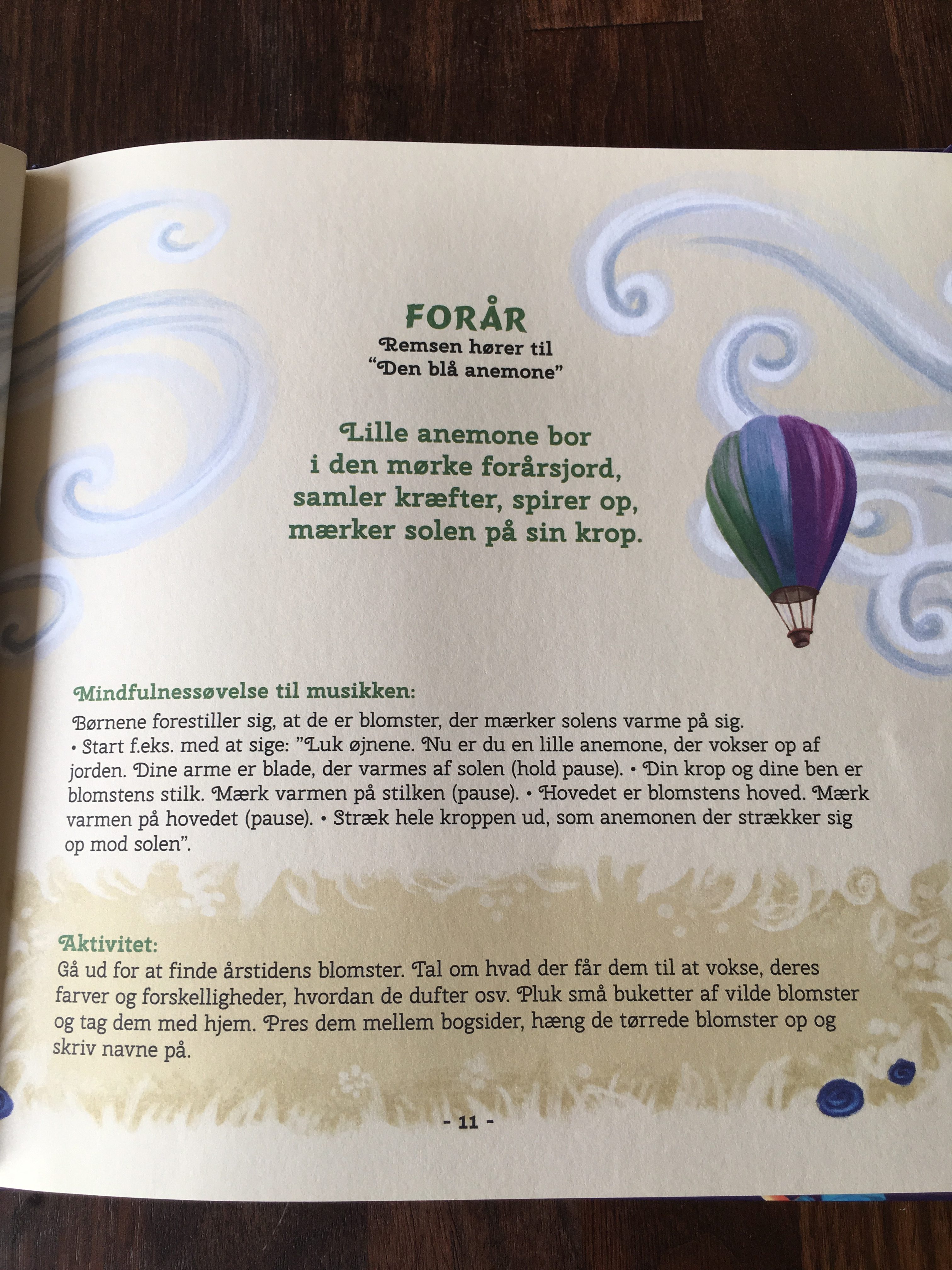 FORÅR
Remsen hører til
"Den blå anemone"

Lille anemone bor
i den mørke forårsjord,
samler kræfter, spirer op,
mærker solen på sin krop.

Mindfulnessøvelse til musikken:

Børnene forestiller sig, at de er blomster, der mærker solens varme på sig. • Start f.eks. med at sige: "Luk øjnene. Nu er du en lille anemone, der vokser op af jorden. Dine arme er blade, der varmes af solen (hold pause). • Din krop og dine ben er blomstens stilk. Mærk varmen på stilken (pause). • Hovedet er blomstens hoved. Mærk varmen på hovedet (pause). • Stræk hele kroppen ud, som anemonen der strækker sig op mod solen".

Aktivitet:

Gå ud for at finde årstidens blomster. Tal om hvad der får dem til at vokse, deres farver og forskelligheder, hvordan de dufter osv. Pluk små buketter af vilde blomster og tag dem med hjem. Pres dem mellem bogsider, hæng de tørrede blomster op og skriv navne på.

- 11 -